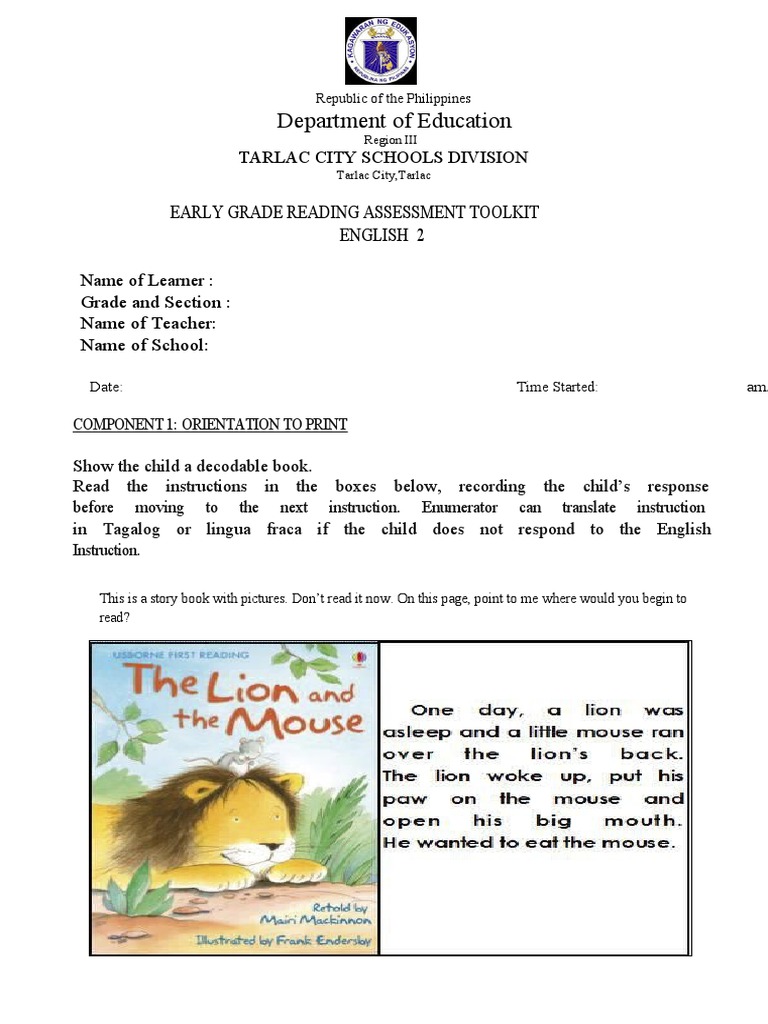 KAGAWARAN NG EDUKASYON
REPUBLIKA NG PILIPINAS

Republic of the Philippines
Department of Education
Region III
TARLAC CITY SCHOOLS DIVISION
Tarlac City,Tarlac

EARLY GRADE READING ASSESSMENT TOOLKIT
ENGLISH 2

Name of Learner :
Grade and Section :
Name of Teacher:
Name of School:

Date: Time Started: am.

COMPONENT 1: ORIENTATION TO PRINT

Show the child a decodable book.
Read the instructions in the boxes below, recording the child's response before moving to the next instruction. Enumerator can translate instruction in Tagalog or lingua fraca if the child does not respond to the English Instruction.

This is a story book with pictures. Don't read it now. On this page, point to me where would you begin to read?

USBORNE FIRST READING
The Lion and the Mouse
Retold by Mairi Mackinnon
Illustrated by Frank Endersby

One day, a lion was asleep and a little mouse ran over the lion's back. The lion woke up, put his paw on the mouse and open his big mouth. He wanted to eat the mouse.